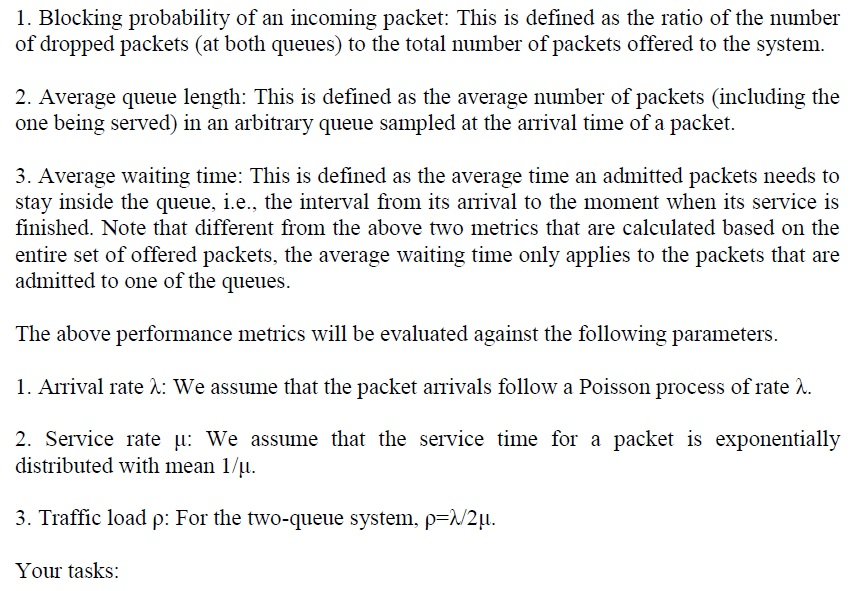 1. Blocking probability of an incoming packet: This is defined as the ratio of the number of dropped packets (at both queues) to the total number of packets offered to the system.

2. Average queue length: This is defined as the average number of packets (including the one being served) in an arbitrary queue sampled at the arrival time of a packet.

3. Average waiting time: This is defined as the average time an admitted packets needs to stay inside the queue, i.e., the interval from its arrival to the moment when its service is finished. Note that different from the above two metrics that are calculated based on the entire set of offered packets, the average waiting time only applies to the packets that are admitted to one of the queues.

The above performance metrics will be evaluated against the following parameters.

1. Arrival rate $\lambda$: We assume that the packet arrivals follow a Poisson process of rate $\lambda$.

2. Service rate $\mu$: We assume that the service time for a packet is exponentially distributed with mean $1/\mu$.

3. Traffic load $\rho$: For the two-queue system, $\rho=\lambda/2\mu$.

Your tasks: